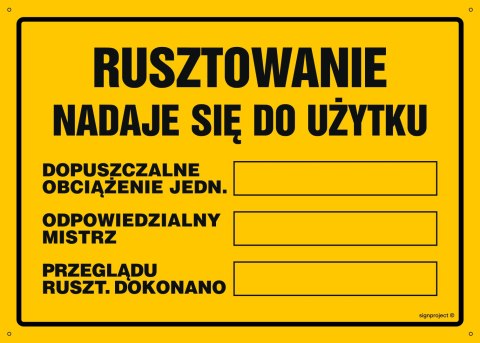 RUSZTOWANIE
NADAJE SIĘ DO UŻYTKU

DOPUSZCZALNE OBCIĄŻENIE JEDN.

ODPOWIEDZIALNY MISTRZ

PRZEGLĄDU RUSZT. DOKONANO

signproject ©